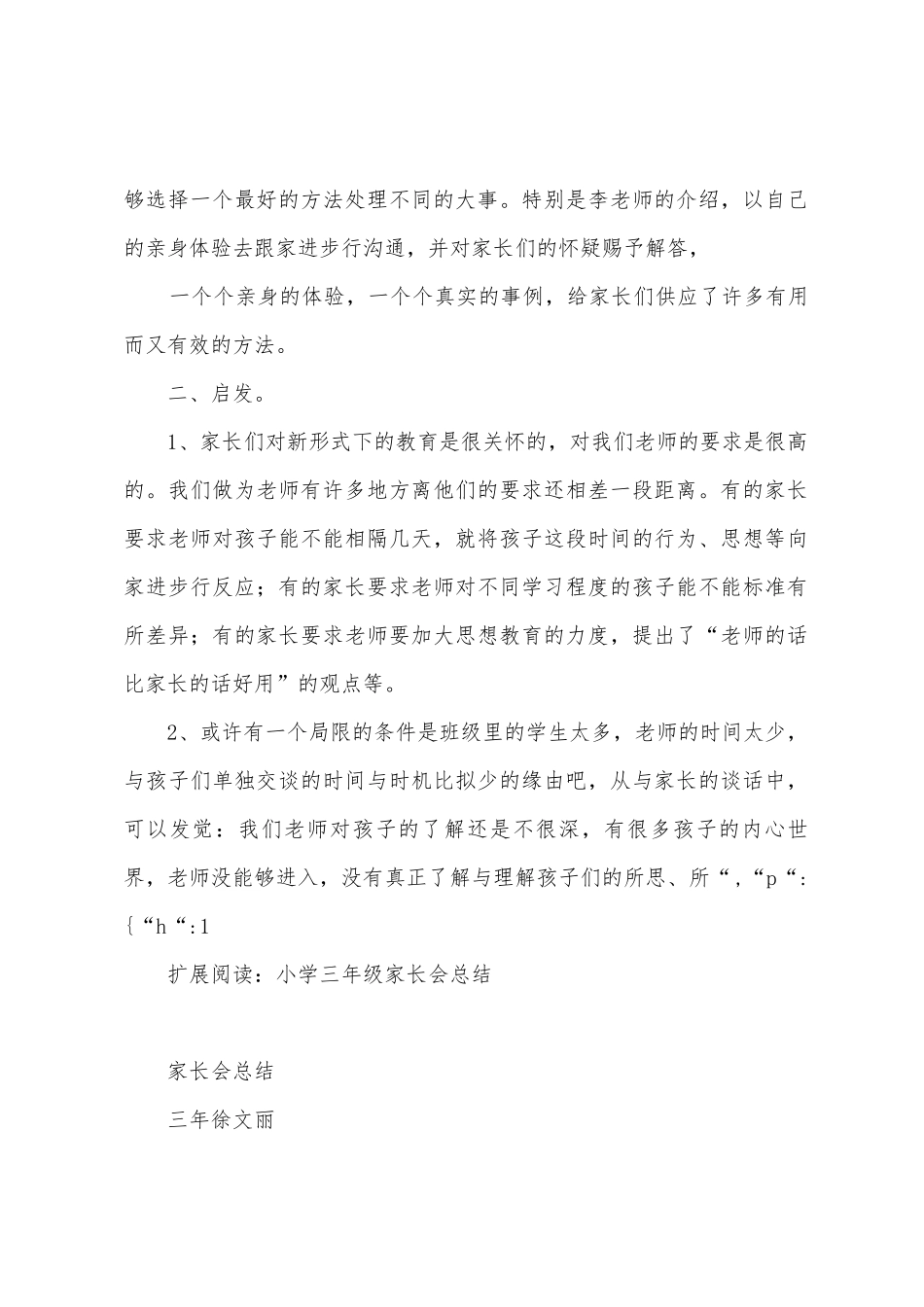 够选择一个最好的方法处理不同的大事。特别是李老师的介绍，以自己的亲身体验去跟家进步行沟通，并对家长们的怀疑赐予解答，

一个个亲身的体验，一个个真实的事例，给家长们供应了许多有用而又有效的方法。

二、启发。

1、家长们对新形式下的教育是很关怀的，对我们老师的要求是很高的。我们做为老师有许多地方离他们的要求还相差一段距离。有的家长要求老师对孩子能不能相隔几天，就将孩子这段时间的行为、思想等向家进步行反应；有的家长要求老师对不同学习程度的孩子能不能标准有所差异；有的家长要求老师要加大思想教育的力度，提出了“老师的话比家长的话好用”的观点等。

2、或许有一个局限的条件是班级里的学生太多，老师的时间太少，与孩子们单独交谈的时间与时机比拟少的缘由吧，从与家长的谈话中，可以发觉：我们老师对孩子的了解还是不很深，有很多孩子的内心世界，老师没能够进入，没有真正了解与理解孩子们的所思、所“，“p“：{“h“：1

扩展阅读：小学三年级家长会总结

家长会总结

三年徐文丽